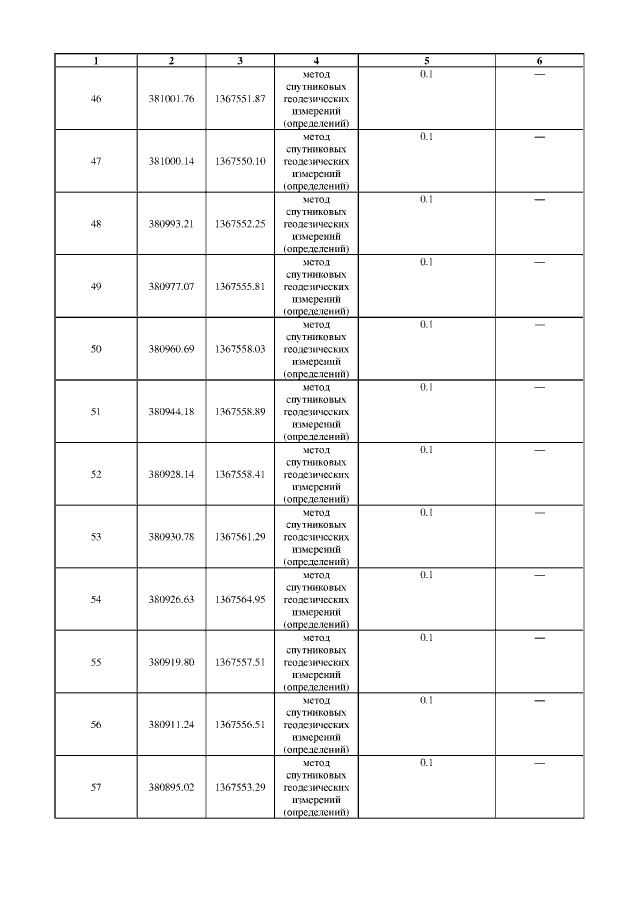 | 1 | 2 | 3 | 4 | 5 | 6 |
|---|---|---|---|---|---|
| 46 | 381001.76 | 1367551.87 | метод спутниковых геодезических измерений (определений) | 0.1 | — |
| 47 | 381000.14 | 1367550.10 | метод спутниковых геодезических измерений (определений) | 0.1 | — |
| 48 | 380993.21 | 1367552.25 | метод спутниковых геодезических измерений (определений) | 0.1 | — |
| 49 | 380977.07 | 1367555.81 | метод спутниковых геодезических измерений (определений) | 0.1 | — |
| 50 | 380960.69 | 1367558.03 | метод спутниковых геодезических измерений (определений) | 0.1 | — |
| 51 | 380944.18 | 1367558.89 | метод спутниковых геодезических измерений (определений) | 0.1 | — |
| 52 | 380928.14 | 1367558.41 | метод спутниковых геодезических измерений (определений) | 0.1 | — |
| 53 | 380930.78 | 1367561.29 | метод спутниковых геодезических измерений (определений) | 0.1 | — |
| 54 | 380926.63 | 1367564.95 | метод спутниковых геодезических измерений (определений) | 0.1 | — |
| 55 | 380919.80 | 1367557.51 | метод спутниковых геодезических измерений (определений) | 0.1 | — |
| 56 | 380911.24 | 1367556.51 | метод спутниковых геодезических измерений (определений) | 0.1 | — |
| 57 | 380895.02 | 1367553.29 | метод спутниковых геодезических измерений (определений) | 0.1 | — |